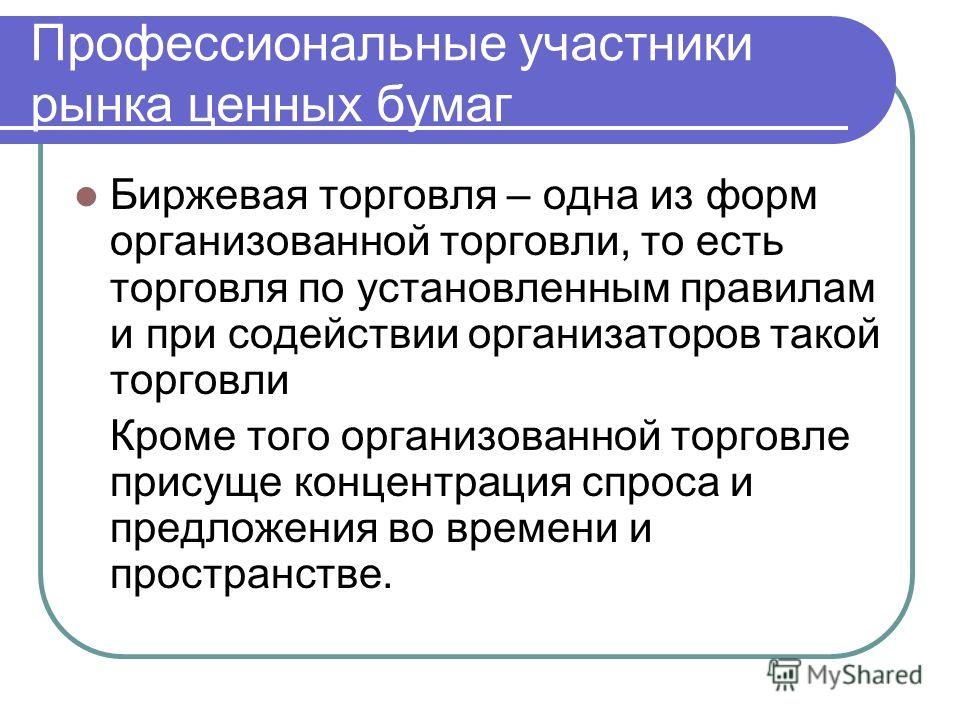 Профессиональные участники рынка ценных бумаг

Биржевая торговля – одна из форм организованной торговли, то есть торговля по установленным правилам и при содействии организаторов такой торговли

Кроме того организованной торговле присуще концентрация спроса и предложения во времени и пространстве.

MyShared